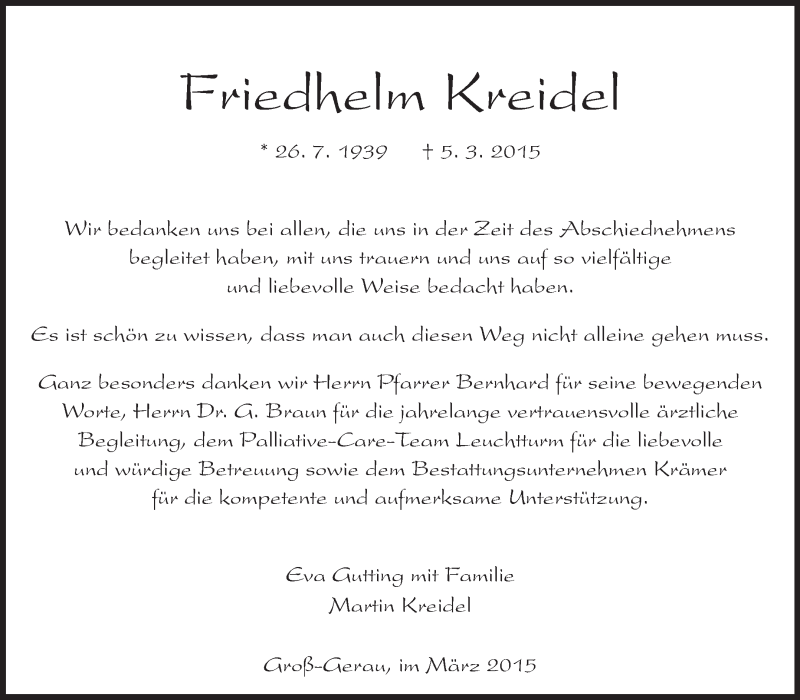 Friedhelm Kreidel

* 26. 7. 1939 † 5. 3. 2015

Wir bedanken uns bei allen, die uns in der Zeit des Abschiednehmens begleitet haben, mit uns trauern und uns auf so vielfältige und liebevolle Weise bedacht haben.

Es ist schön zu wissen, dass man auch diesen Weg nicht alleine gehen muss.

Ganz besonders danken wir Herrn Pfarrer Bernhard für seine bewegenden Worte, Herrn Dr. G. Braun für die jahrelange vertrauensvolle ärztliche Begleitung, dem Palliative-Care-Team Leuchtturm für die liebevolle und würdige Betreuung sowie dem Bestattungsunternehmen Krämer für die kompetente und aufmerksame Unterstützung.

Eva Gutting mit Familie
Martin Kreidel

Groß-Gerau, im März 2015